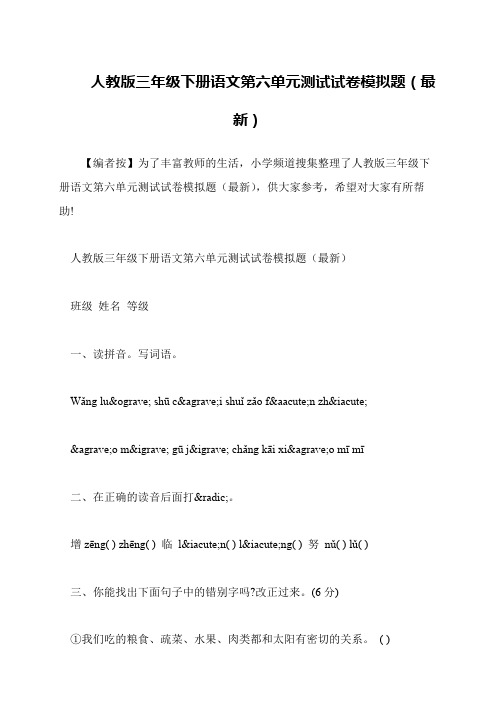 人教版三年级下册语文第六单元测试试卷模拟题（最新）

【编者按】为了丰富教师的生活，小学频道搜集整理了人教版三年级下册语文第六单元测试试卷模拟题（最新），供大家参考，希望对大家有所帮助!

人教版三年级下册语文第六单元测试试卷模拟题（最新）

班级 姓名 等级

一、读拼音。写词语。

Wǎng lu&ograve; shū c&agrave;i shuǐ zǎo f&aacute;n zh&iacute;

&agrave;o m&igrave; gū j&igrave; chǎng kāi xi&agrave;o mī mī

二、在正确的读音后面打&radic;。

增 zēng( ) zhēng( ) 临 l&iacute;n( ) l&iacute;ng( ) 努 nǔ( ) lǔ( )

三、你能找出下面句子中的错别字吗?改正过来。(6 分)

①我们吃的粮食、疏菜、水果、肉类都和太阳有密切的关系。 ( )